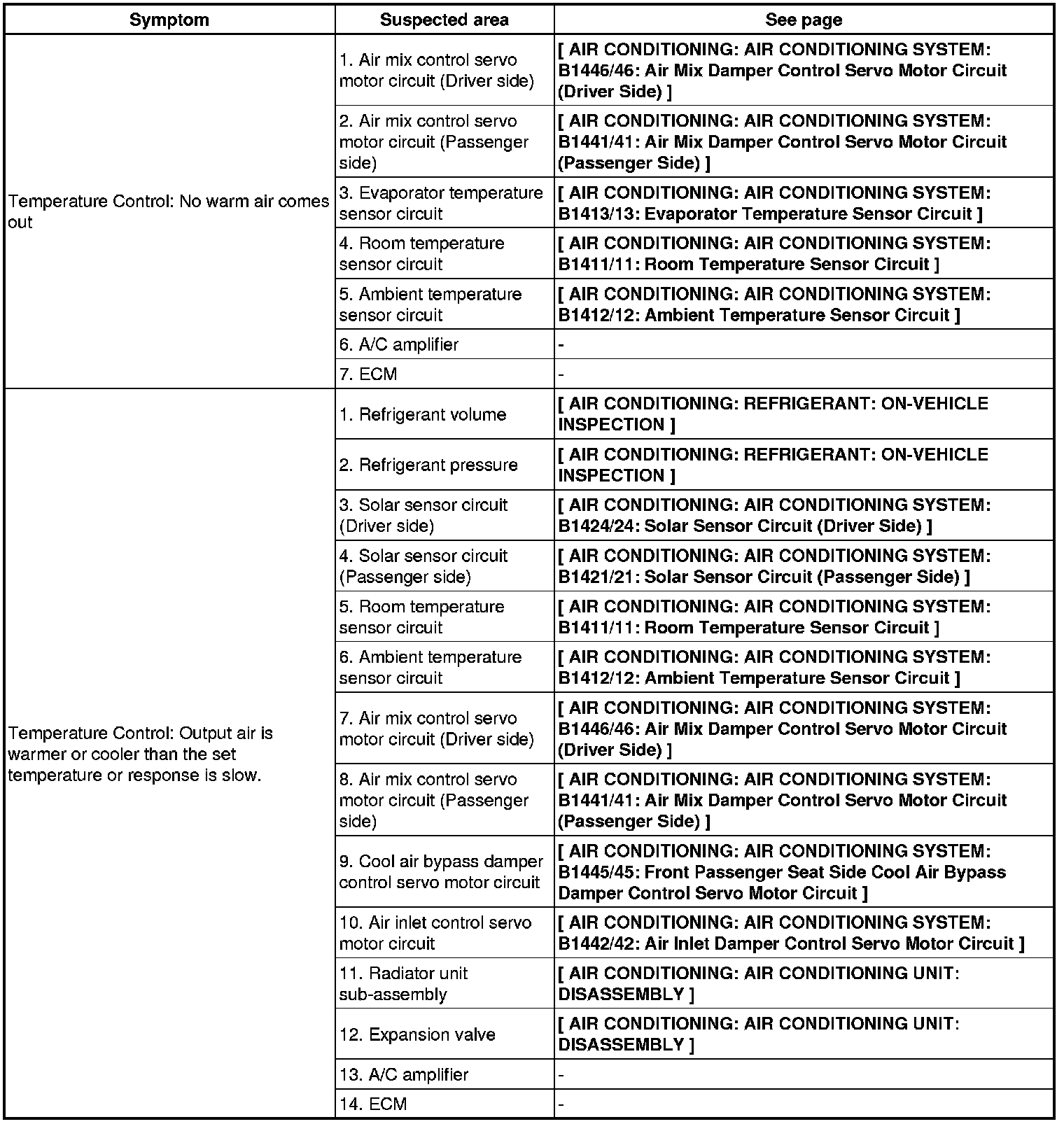 | Symptom | Suspected area | See page |
|---|---|---|
| Temperature Control: No warm air comes out | 1. Air mix control servo motor circuit (Driver side) | [ AIR CONDITIONING: AIR CONDITIONING SYSTEM: B1446/46: Air Mix Damper Control Servo Motor Circuit (Driver Side) ] |
| | 2. Air mix control servo motor circuit (Passenger side) | [ AIR CONDITIONING: AIR CONDITIONING SYSTEM: B1441/41: Air Mix Damper Control Servo Motor Circuit (Passenger Side) ] |
| | 3. Evaporator temperature sensor circuit | [ AIR CONDITIONING: AIR CONDITIONING SYSTEM: B1413/13: Evaporator Temperature Sensor Circuit ] |
| | 4. Room temperature sensor circuit | [ AIR CONDITIONING: AIR CONDITIONING SYSTEM: B1411/11: Room Temperature Sensor Circuit ] |
| | 5. Ambient temperature sensor circuit | [ AIR CONDITIONING: AIR CONDITIONING SYSTEM: B1412/12: Ambient Temperature Sensor Circuit ] |
| | 6. A/C amplifier | - |
| | 7. ECM | - |
| Temperature Control: Output air is warmer or cooler than the set temperature or response is slow. | 1. Refrigerant volume | [ AIR CONDITIONING: REFRIGERANT: ON-VEHICLE INSPECTION ] |
| | 2. Refrigerant pressure | [ AIR CONDITIONING: REFRIGERANT: ON-VEHICLE INSPECTION ] |
| | 3. Solar sensor circuit (Driver side) | [ AIR CONDITIONING: AIR CONDITIONING SYSTEM: B1424/24: Solar Sensor Circuit (Driver Side) ] |
| | 4. Solar sensor circuit (Passenger side) | [ AIR CONDITIONING: AIR CONDITIONING SYSTEM: B1421/21: Solar Sensor Circuit (Passenger Side) ] |
| | 5. Room temperature sensor circuit | [ AIR CONDITIONING: AIR CONDITIONING SYSTEM: B1411/11: Room Temperature Sensor Circuit ] |
| | 6. Ambient temperature sensor circuit | [ AIR CONDITIONING: AIR CONDITIONING SYSTEM: B1412/12: Ambient Temperature Sensor Circuit ] |
| | 7. Air mix control servo motor circuit (Driver side) | [ AIR CONDITIONING: AIR CONDITIONING SYSTEM: B1446/46: Air Mix Damper Control Servo Motor Circuit (Driver Side) ] |
| | 8. Air mix control servo motor circuit (Passenger side) | [ AIR CONDITIONING: AIR CONDITIONING SYSTEM: B1441/41: Air Mix Damper Control Servo Motor Circuit (Passenger Side) ] |
| | 9. Cool air bypass damper control servo motor circuit | [ AIR CONDITIONING: AIR CONDITIONING SYSTEM: B1445/45: Front Passenger Seat Side Cool Air Bypass Damper Control Servo Motor Circuit ] |
| | 10. Air inlet control servo motor circuit | [ AIR CONDITIONING: AIR CONDITIONING SYSTEM: B1442/42: Air Inlet Damper Control Servo Motor Circuit ] |
| | 11. Radiator unit sub-assembly | [ AIR CONDITIONING: AIR CONDITIONING UNIT: DISASSEMBLY ] |
| | 12. Expansion valve | [ AIR CONDITIONING: AIR CONDITIONING UNIT: DISASSEMBLY ] |
| | 13. A/C amplifier | - |
| | 14. ECM | - |